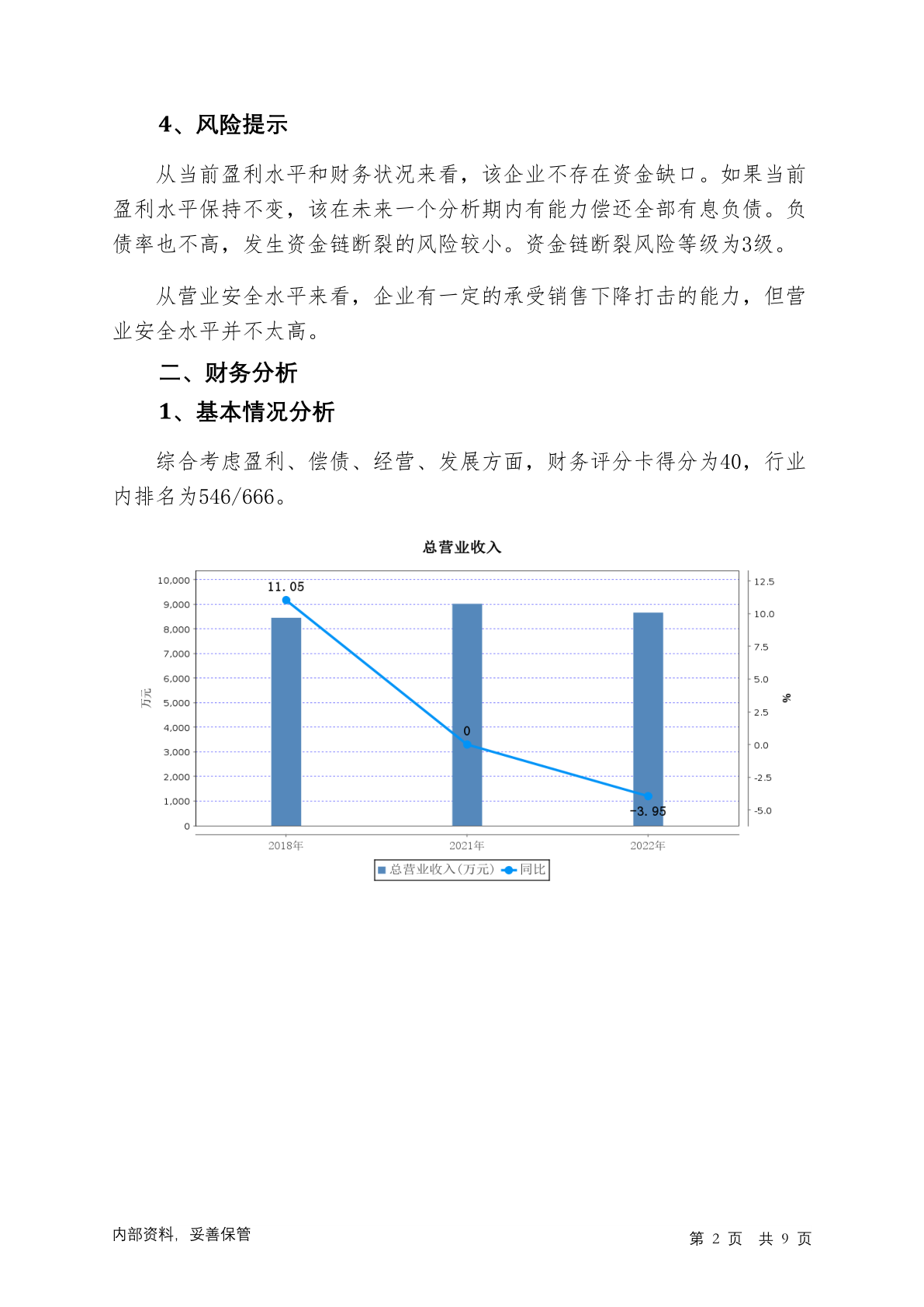 4、风险提示

从当前盈利水平和财务状况来看，该企业不存在资金缺口。如果当前盈利水平保持不变，该在未来一个分析期内有能力偿还全部有息负债。负债率也不高，发生资金链断裂的风险较小。资金链断裂风险等级为3级。

从营业安全水平来看，企业有一定的承受销售下降打击的能力，但营业安全水平并不太高。

二、财务分析

1、基本情况分析

综合考虑盈利、偿债、经营、发展方面，财务评分卡得分为40，行业内排名为546/666。

总营业收入

10,000
9,000
8,000
7,000
6,000
5,000
4,000
3,000
2,000
1,000
0

万元

12.5
10.0
7.5
5.0
2.5
0.0
-2.5
-5.0

%

11.05
0
-3.95

2018年
2021年
2022年

总营业收入(万元) 同比

内部资料，妥善保管

第 2 页 共 9 页